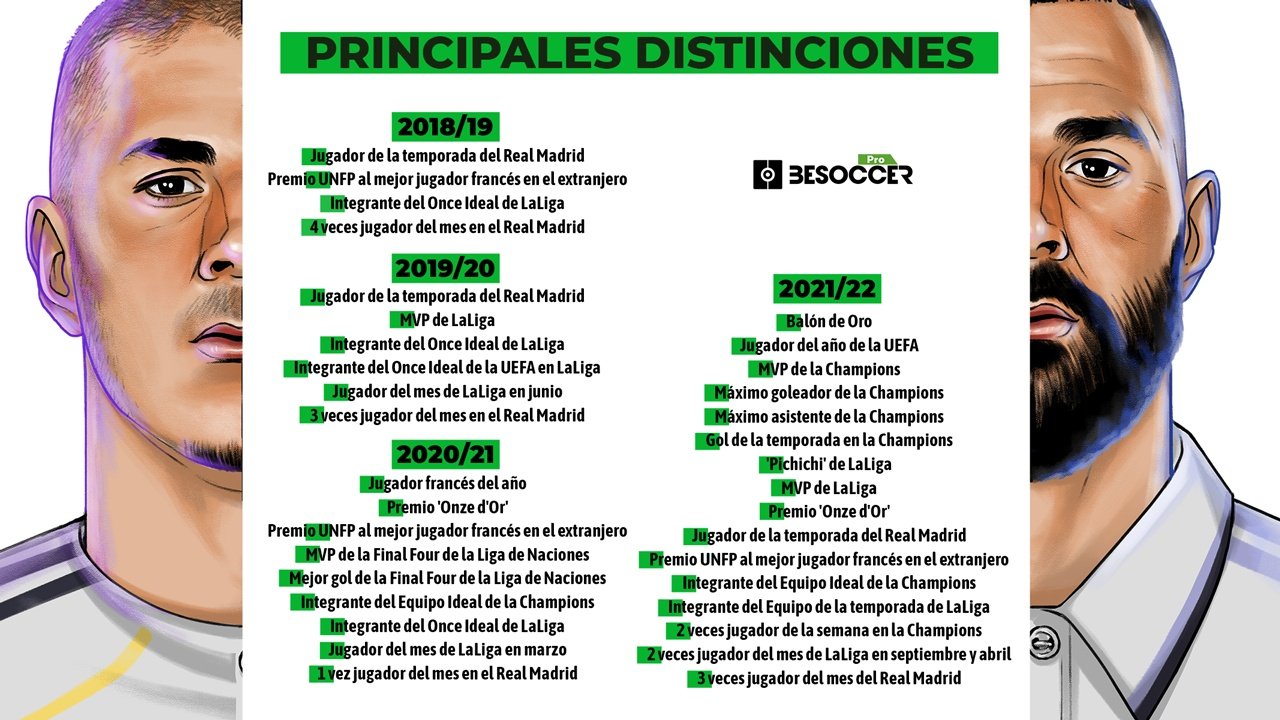 PRINCIPALES DISTINCIONES

2018/19

Jugador de la temporada del Real Madrid
Premio UNFP al mejor jugador francés en el extranjero
Integrante del Once Ideal de LaLiga
4 veces jugador del mes en el Real Madrid

2019/20

Jugador de la temporada del Real Madrid
MVP de LaLiga
Integrante del Once Ideal de LaLiga
Integrante del Once Ideal de la UEFA en LaLiga
Jugador del mes de LaLiga en junio
3 veces jugador del mes en el Real Madrid

2020/21

Jugador francés del año
Premio 'Onze d'Or'
Premio UNFP al mejor jugador francés en el extranjero
MVP de la Final Four de la Liga de Naciones
Mejor gol de la Final Four de la Liga de Naciones
Integrante del Equipo Ideal de la Champions
Integrante del Once Ideal de LaLiga
Jugador del mes de LaLiga en marzo
1 vez jugador del mes en el Real Madrid

BESOCCER Pro

2021/22

Balón de Oro
Jugador del año de la UEFA
MVP de la Champions
Máximo goleador de la Champions
Máximo asistente de la Champions
Gol de la temporada en la Champions
'Pichichi' de LaLiga
MVP de LaLiga
Premio 'Onze d'Or'
Jugador de la temporada del Real Madrid
Premio UNFP al mejor jugador francés en el extranjero
Integrante del Equipo Ideal de la Champions
Integrante del Equipo de la temporada de LaLiga
2 veces jugador de la semana en la Champions
2 veces jugador del mes de LaLiga en septiembre y abril
3 veces jugador del mes del Real Madrid